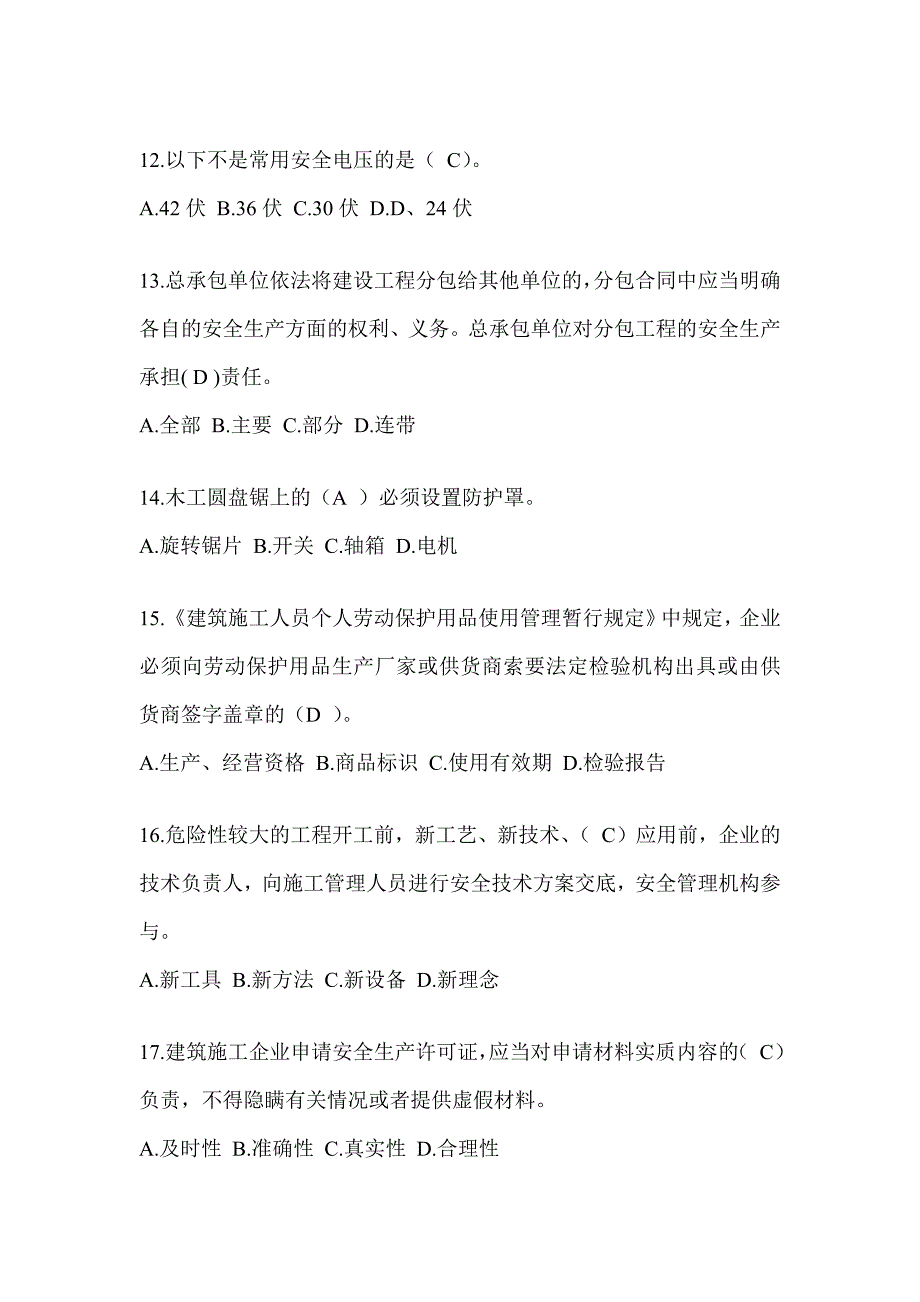 12.以下不是常用安全电压的是（ C）。

A.42 伏 B.36 伏 C.30 伏 D.D、24 伏

13.总承包单位依法将建设工程分包给其他单位的，分包合同中应当明确各自的安全生产方面的权利、义务。总承包单位对分包工程的安全生产承担( D )责任。

A.全部 B.主要 C.部分 D.连带

14.木工圆盘锯上的（A ）必须设置防护罩。

A.旋转锯片 B.开关 C.轴箱 D.电机

15.《建筑施工人员个人劳动保护用品使用管理暂行规定》中规定，企业必须向劳动保护用品生产厂家或供货商索要法定检验机构出具或由供货商签字盖章的（D ）。

A.生产、经营资格 B.商品标识 C.使用有效期 D.检验报告

16.危险性较大的工程开工前，新工艺、新技术、（ C）应用前，企业的技术负责人，向施工管理人员进行安全技术方案交底，安全管理机构参与。

A.新工具 B.新方法 C.新设备 D.新理念

17.建筑施工企业申请安全生产许可证，应当对申请材料实质内容的（ C）负责，不得隐瞒有关情况或者提供虚假材料。

A.及时性 B.准确性 C.真实性 D.合理性